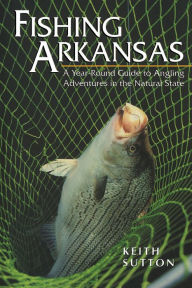 FISHING ARKANSAS

A Year-Round Guide to Angling Adventures in the Natural State

KEITH SUTTON